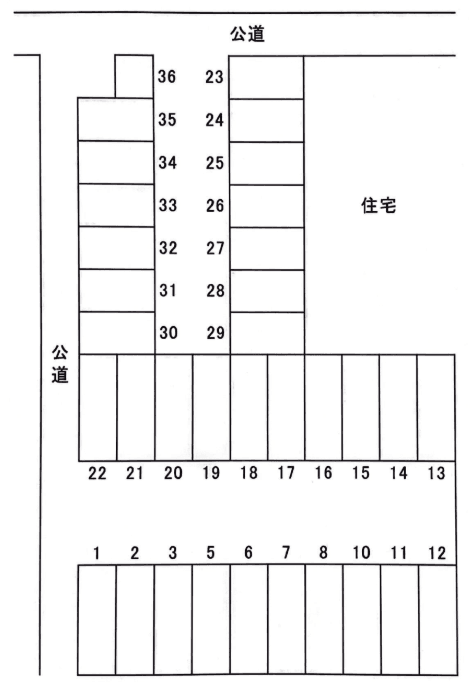 公道

36 23
35 24
34 25
33 26
32 27
31 28
30 29

住宅

公道

22 21 20 19 18 17 16 15 14 13

1 2 3 5 6 7 8 10 11 12